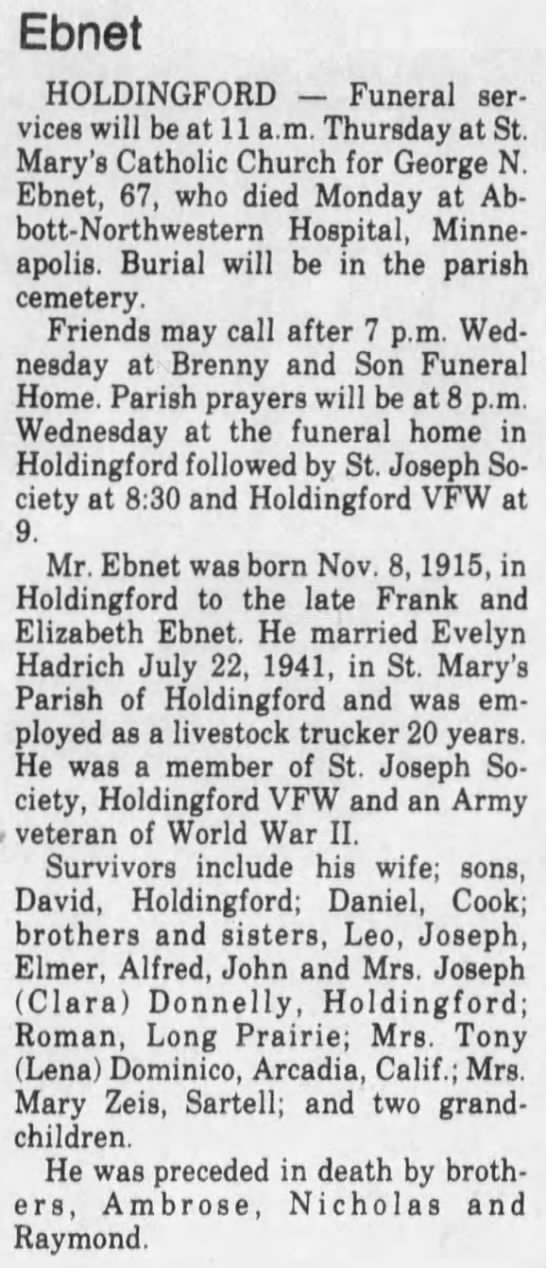 Ebnet

HOLDINGFORD — Funeral services will be at 11 a.m. Thursday at St. Mary's Catholic Church for George N. Ebnet, 67, who died Monday at Abbott-Northwestern Hospital, Minneapolis. Burial will be in the parish cemetery.

Friends may call after 7 p.m. Wednesday at Brenny and Son Funeral Home. Parish prayers will be at 8 p.m. Wednesday at the funeral home in Holdingford followed by St. Joseph Society at 8:30 and Holdingford VFW at 9.

Mr. Ebnet was born Nov. 8, 1915, in Holdingford to the late Frank and Elizabeth Ebnet. He married Evelyn Hadrich July 22, 1941, in St. Mary's Parish of Holdingford and was employed as a livestock trucker 20 years. He was a member of St. Joseph Society, Holdingford VFW and an Army veteran of World War II.

Survivors include his wife; sons, David, Holdingford; Daniel, Cook; brothers and sisters, Leo, Joseph, Elmer, Alfred, John and Mrs. Joseph (Clara) Donnelly, Holdingford; Roman, Long Prairie; Mrs. Tony (Lena) Dominico, Arcadia, Calif.; Mrs. Mary Zeis, Sartell; and two grandchildren.

He was preceded in death by brothers, Ambrose, Nicholas and Raymond.